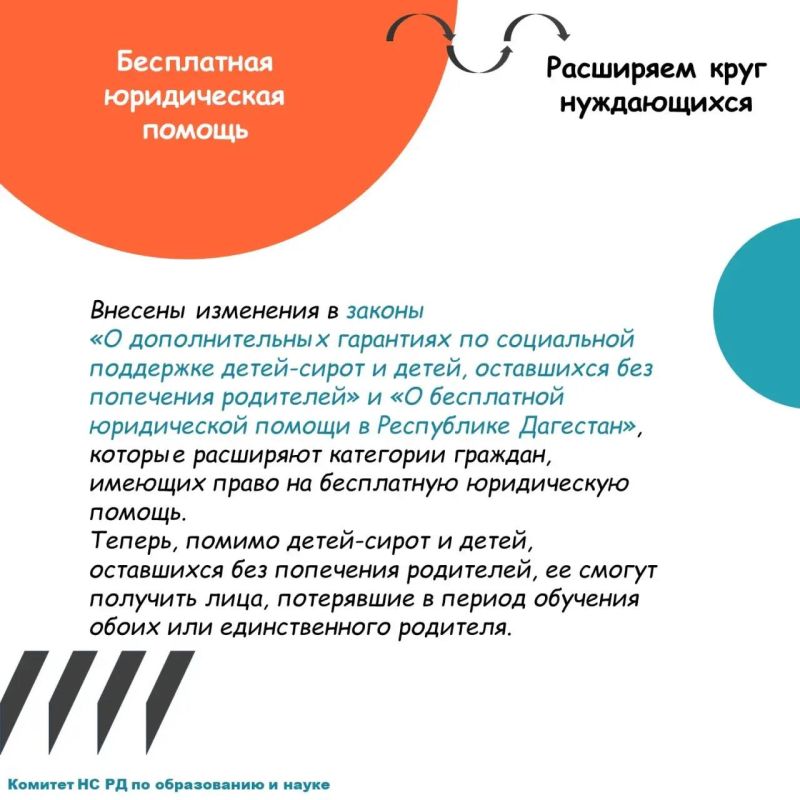 Бесплатная юридическая помощь

Расширяем круг нуждающихся

Внесены изменения в законы «О дополнительных гарантиях по социальной поддержке детей-сирот и детей, оставшихся без попечения родителей» и «О бесплатной юридической помощи в Республике Дагестан», которые расширяют категории граждан, имеющих право на бесплатную юридическую помощь.
Теперь, помимо детей-сирот и детей, оставшихся без попечения родителей, ее смогут получить лица, потерявшие в период обучения обоих или единственного родителя.

Комитет НС РД по образованию и науке